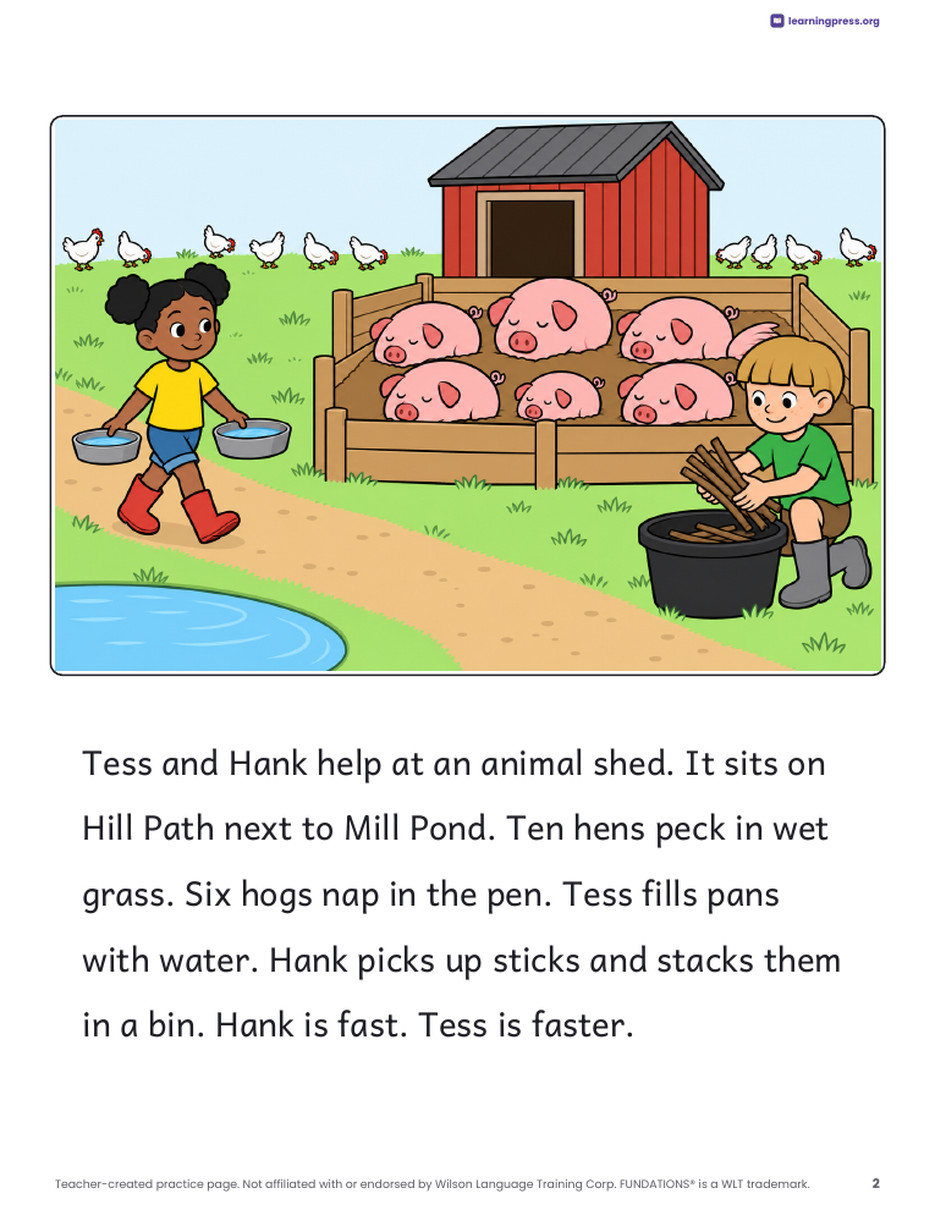 learningpress.org

Tess and Hank help at an animal shed. It sits on Hill Path next to Mill Pond. Ten hens peck in wet grass. Six hogs nap in the pen. Tess fills pans with water. Hank picks up sticks and stacks them in a bin. Hank is fast. Tess is faster.

Teacher-created practice page. Not affiliated with or endorsed by Wilson Language Training Corp. FUNDATIONS® is a WLT trademark.

2